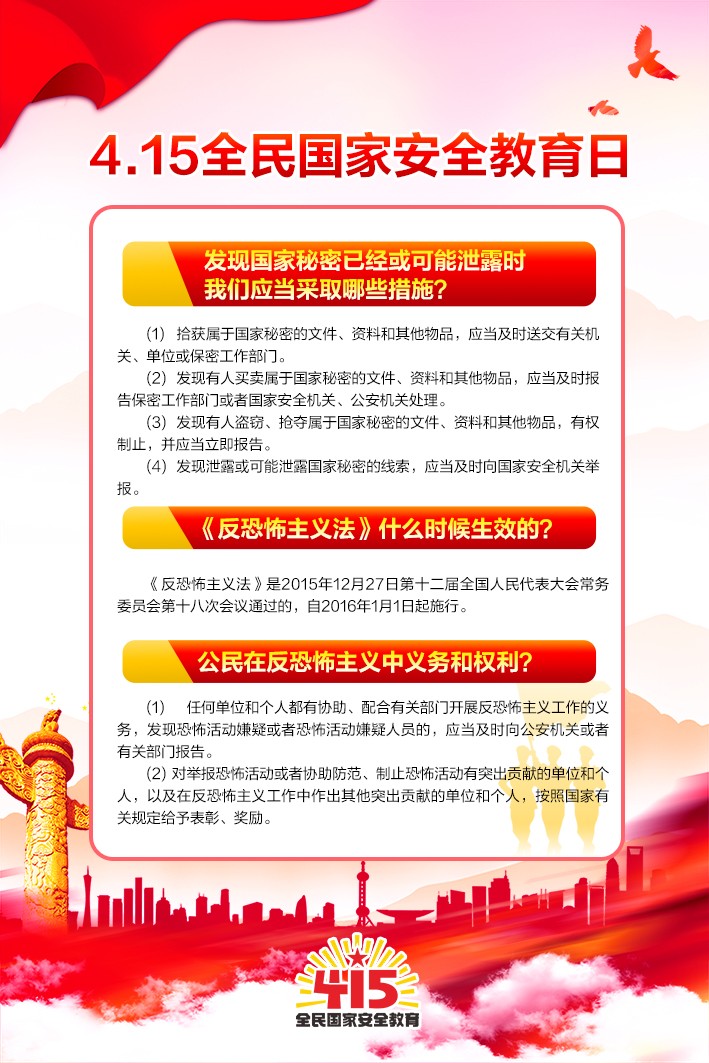 4.15全民国家安全教育日

发现国家秘密已经或可能泄露时
我们应当采取哪些措施?

(1) 拾获属于国家秘密的文件、资料和其他物品，应当及时送交有关机关、单位或保密工作部门。
(2) 发现有人买卖属于国家秘密的文件、资料和其他物品，应当及时报告保密工作部门或者国家安全机关、公安机关处理。
(3) 发现有人盗窃、抢夺属于国家秘密的文件、资料和其他物品，有权制止，并应当立即报告。
(4) 发现泄露或可能泄露国家秘密的线索，应当及时向国家安全机关举报。

《反恐怖主义法》什么时候生效的?

《反恐怖主义法》是2015年12月27日第十二届全国人民代表大会常务委员会第十八次会议通过的，自2016年1月1日起施行。

公民在反恐怖主义中义务和权利?

(1) 任何单位和个人都有协助、配合有关部门开展反恐怖主义工作的义务，发现恐怖活动嫌疑或者恐怖活动嫌疑人员的，应当及时向公安机关或者有关部门报告。
(2) 对举报恐怖活动或者协助防范、制止恐怖活动有突出贡献的单位和个人，以及在反恐怖主义工作中作出其他突出贡献的单位和个人，按照国家有关规定给予表彰、奖励。

415
全民国家安全教育